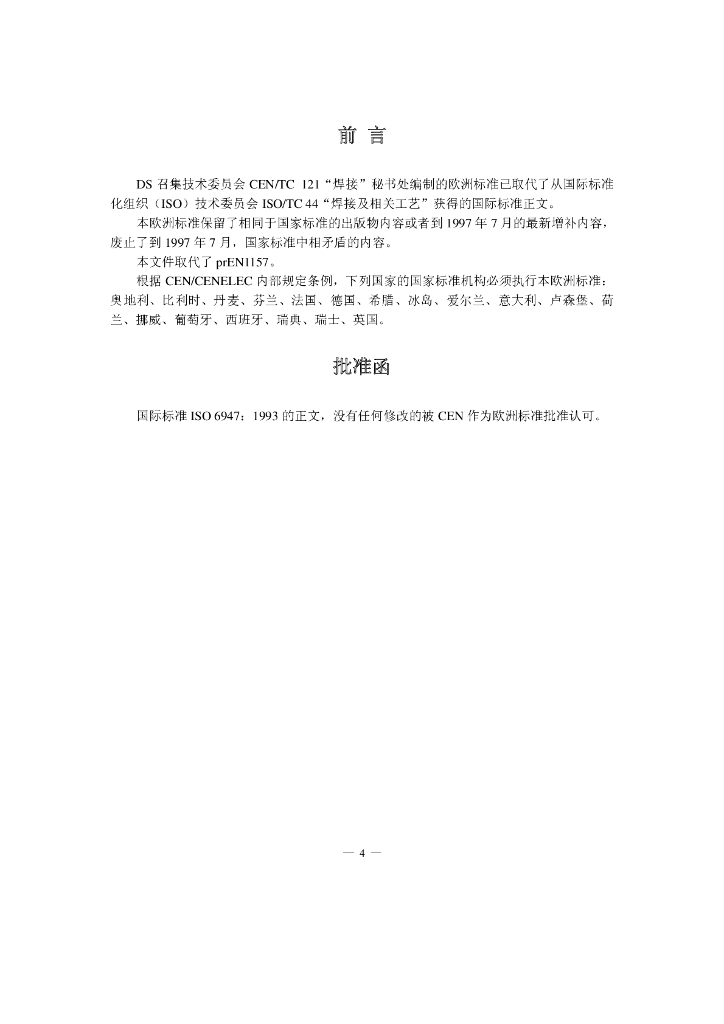 前 言

DS 召集技术委员会 CEN/TC 121“焊接”秘书处编制的欧洲标准已取代了从国际标准化组织（ISO）技术委员会 ISO/TC 44“焊接及相关工艺”获得的国际标准正文。

本欧洲标准保留了相同于国家标准的出版物内容或者到 1997 年 7 月的最新增补内容，废止了到 1997 年 7 月，国家标准中相矛盾的内容。

本文件取代了 prEN1157。

根据 CEN/CENELEC 内部规定条例，下列国家的国家标准机构必须执行本欧洲标准：奥地利、比利时、丹麦、芬兰、法国、德国、希腊、冰岛、爱尔兰、意大利、卢森堡、荷兰、挪威、葡萄牙、西班牙、瑞典、瑞士、英国。

批准函

国际标准 ISO 6947：1993 的正文，没有任何修改的被 CEN 作为欧洲标准批准认可。

— 4 —